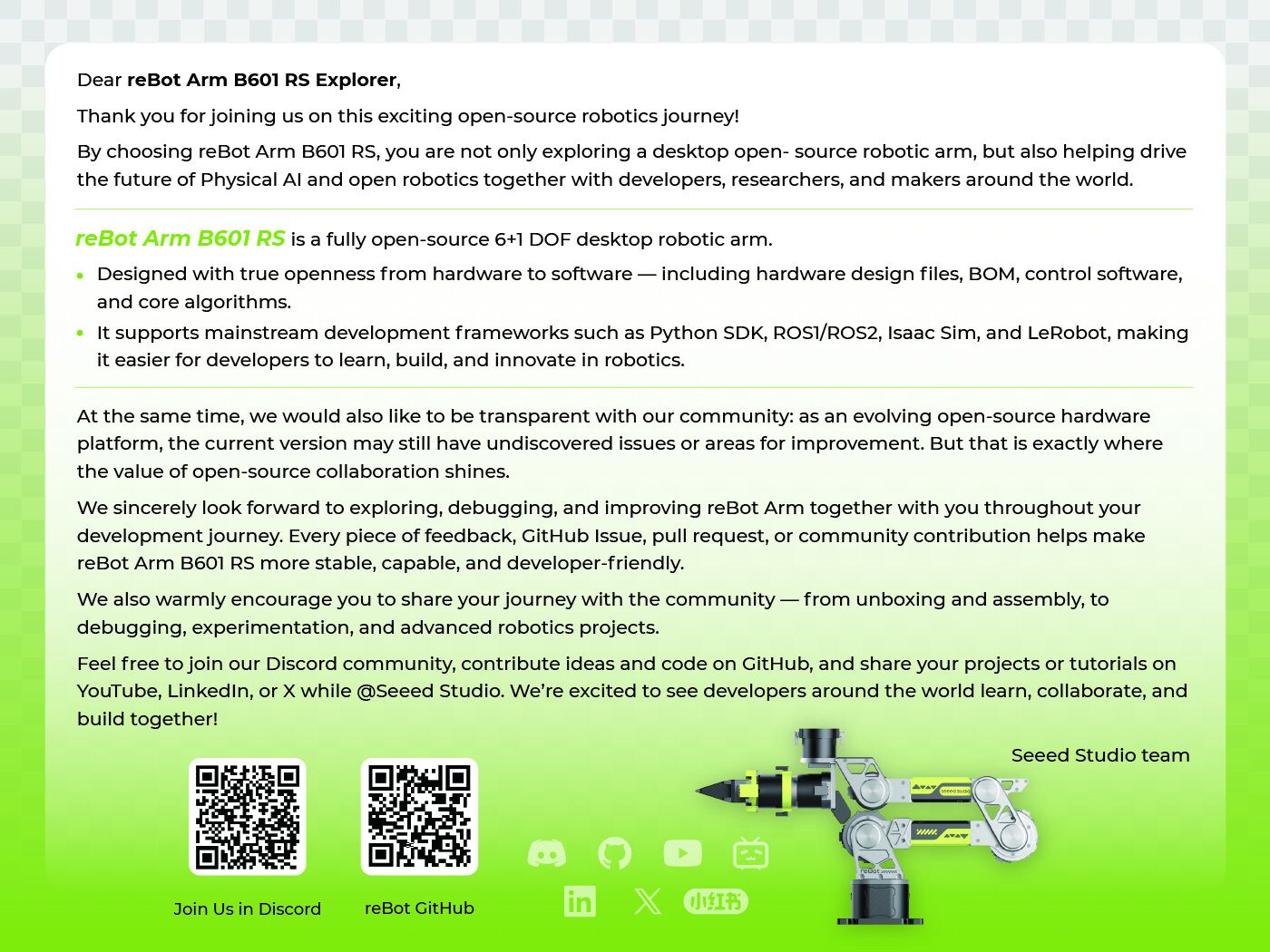 Dear reBot Arm B601 RS Explorer,

Thank you for joining us on this exciting open-source robotics journey!

By choosing reBot Arm B601 RS, you are not only exploring a desktop open- source robotic arm, but also helping drive the future of Physical AI and open robotics together with developers, researchers, and makers around the world.

reBot Arm B601 RS is a fully open-source 6+1 DOF desktop robotic arm.

• Designed with true openness from hardware to software — including hardware design files, BOM, control software, and core algorithms.
• It supports mainstream development frameworks such as Python SDK, ROS1/ROS2, Isaac Sim, and LeRobot, making it easier for developers to learn, build, and innovate in robotics.

At the same time, we would also like to be transparent with our community: as an evolving open-source hardware platform, the current version may still have undiscovered issues or areas for improvement. But that is exactly where the value of open-source collaboration shines.

We sincerely look forward to exploring, debugging, and improving reBot Arm together with you throughout your development journey. Every piece of feedback, GitHub Issue, pull request, or community contribution helps make reBot Arm B601 RS more stable, capable, and developer-friendly.

We also warmly encourage you to share your journey with the community — from unboxing and assembly, to debugging, experimentation, and advanced robotics projects.

Feel free to join our Discord community, contribute ideas and code on GitHub, and share your projects or tutorials on YouTube, LinkedIn, or X while @Seeed Studio. We're excited to see developers around the world learn, collaborate, and build together!

Seeed Studio team

Join Us in Discord

reBot GitHub

小红书